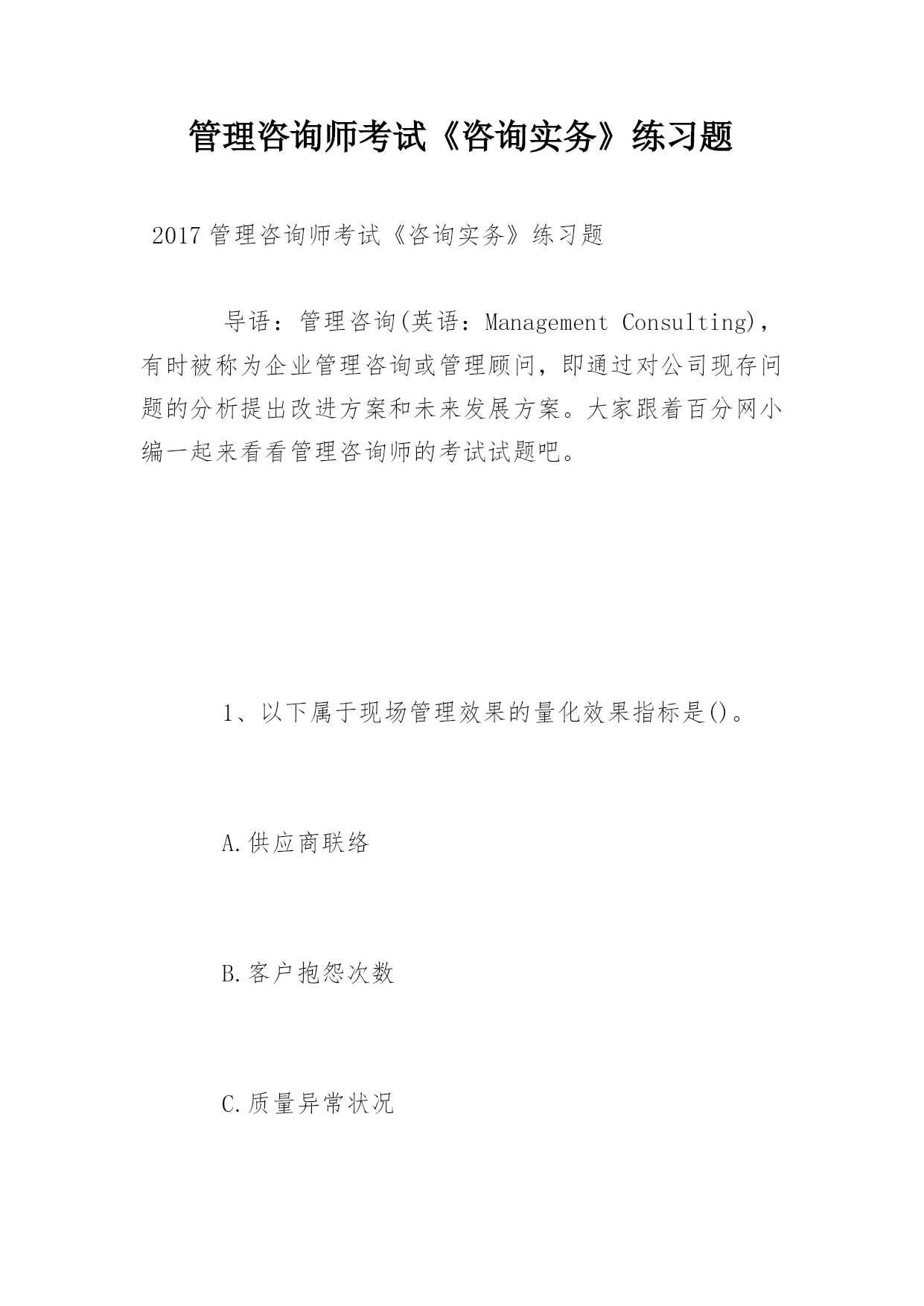 管理咨询师考试《咨询实务》练习题

2017 管理咨询师考试《咨询实务》练习题

导语：管理咨询(英语：Management Consulting)，有时被称为企业管理咨询或管理顾问，即通过对公司现存问题的分析提出改进方案和未来发展方案。大家跟着百分网小编一起来看看管理咨询师的考试试题吧。

1、以下属于现场管理效果的量化效果指标是()。

A.供应商联络

B.客户抱怨次数

C.质量异常状况